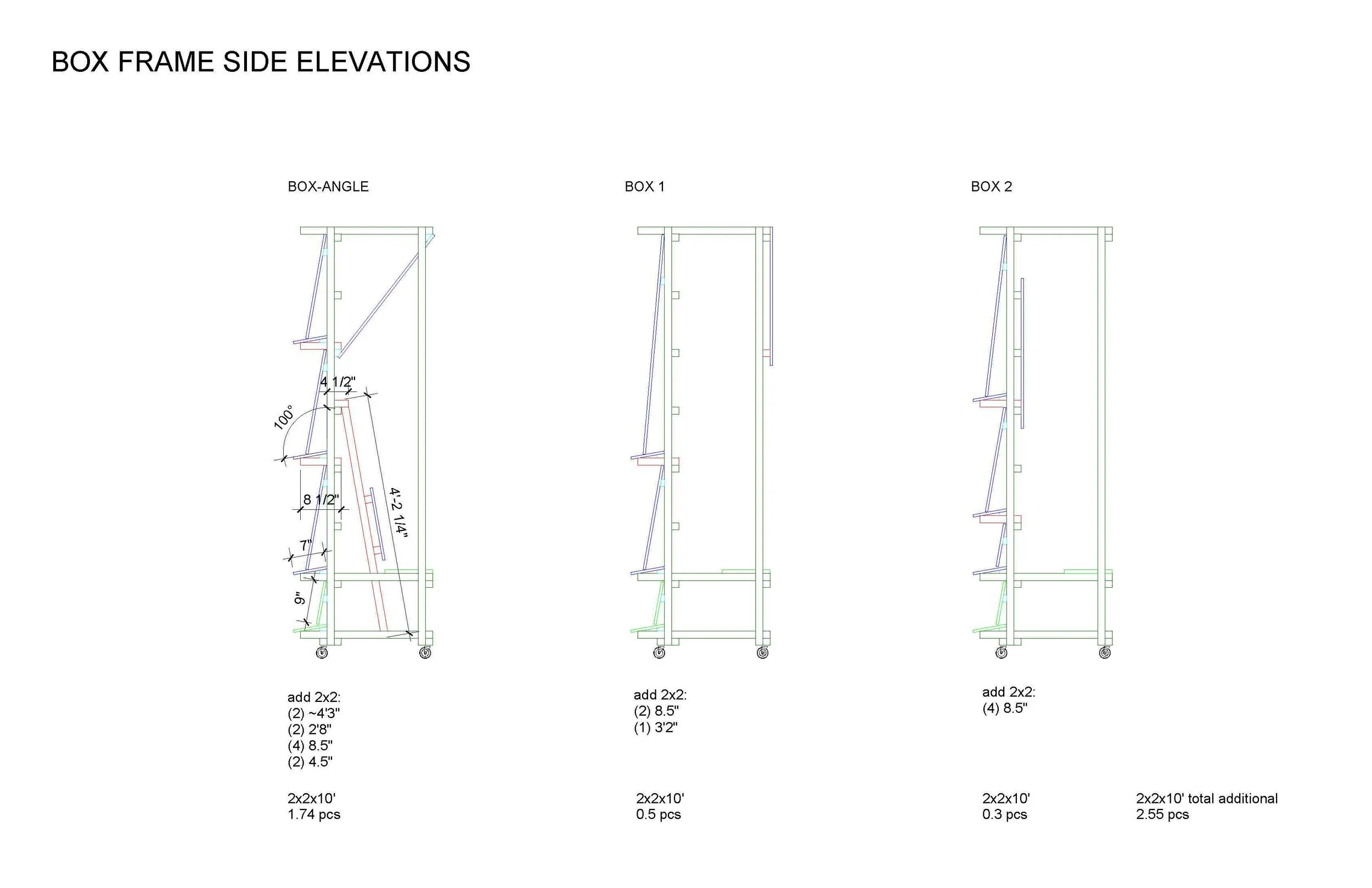 BOX FRAME SIDE ELEVATIONS

BOX-ANGLE

4 1/2"

100°

8 1/2"

4'-2 1/4"

7"

9"

add 2x2:
(2) ~4'3"
(2) 2'8"
(4) 8.5"
(2) 4.5"

2x2x10'
1.74 pcs

BOX 1

add 2x2:
(2) 8.5"
(1) 3'2"

2x2x10'
0.5 pcs

BOX 2

add 2x2:
(4) 8.5"

2x2x10'
0.3 pcs

2x2x10' total additional
2.55 pcs